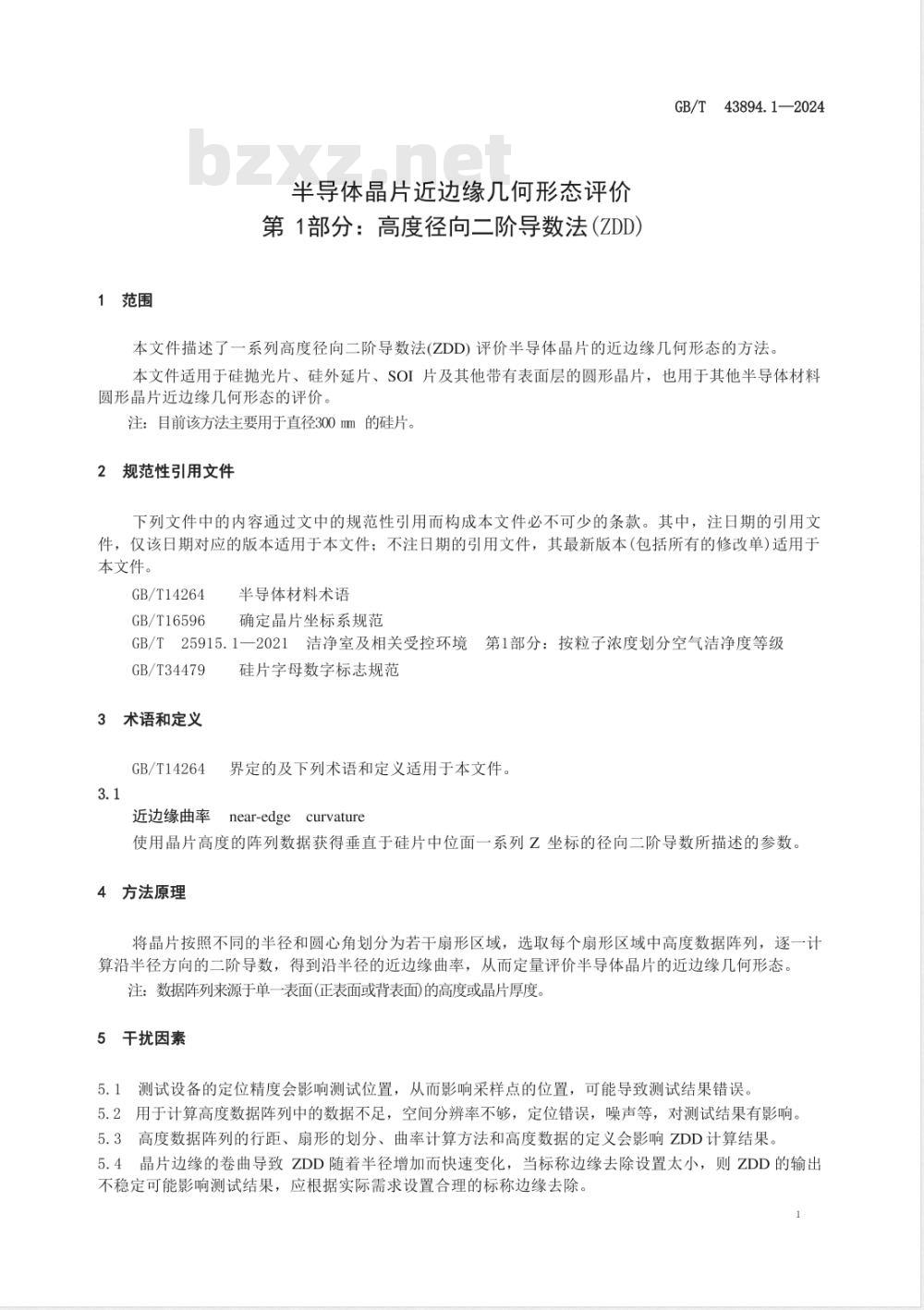 GB/T 43894.1—2024

bzxz.net

半导体晶片近边缘几何形态评价
第 1部分：高度径向二阶导数法(ZDD)

1 范围

本文件描述了一系列高度径向二阶导数法(ZDD) 评价半导体晶片的近边缘几何形态的方法。

本文件适用于硅抛光片、硅外延片、SOI 片及其他带有表面层的圆形晶片，也用于其他半导体材料圆形晶片近边缘几何形态的评价。

注：目前该方法主要用于直径300 mm 的硅片。

2 规范性引用文件

下列文件中的内容通过文中的规范性引用而构成本文件必不可少的条款。其中，注日期的引用文件，仅该日期对应的版本适用于本文件；不注日期的引用文件，其最新版本(包括所有的修改单)适用于本文件。

GB/T14264 半导体材料术语

GB/T16596 确定晶片坐标系规范

GB/T 25915.1—2021 洁净室及相关受控环境 第1部分：按粒子浓度划分空气洁净度等级

GB/T34479 硅片字母数字标志规范

3 术语和定义

GB/T14264 界定的及下列术语和定义适用于本文件。

3.1
近边缘曲率 near-edge curvature
使用晶片高度的阵列数据获得垂直于硅片中位面一系列 Z 坐标的径向二阶导数所描述的参数。

4 方法原理

将晶片按照不同的半径和圆心角划分为若干扇形区域，选取每个扇形区域中高度数据阵列，逐一计算沿半径方向的二阶导数，得到沿半径的近边缘曲率，从而定量评价半导体晶片的近边缘几何形态。

注：数据阵列来源于单一表面(正表面或背表面)的高度或晶片厚度。

5 干扰因素

5.1 测试设备的定位精度会影响测试位置，从而影响采样点的位置，可能导致测试结果错误。

5.2 用于计算高度数据阵列中的数据不足，空间分辨率不够，定位错误，噪声等，对测试结果有影响。

5.3 高度数据阵列的行距、扇形的划分、曲率计算方法和高度数据的定义会影响 ZDD 计算结果。

5.4 晶片边缘的卷曲导致 ZDD 随着半径增加而快速变化，当标称边缘去除设置太小，则 ZDD 的输出不稳定可能影响测试结果，应根据实际需求设置合理的标称边缘去除。

1